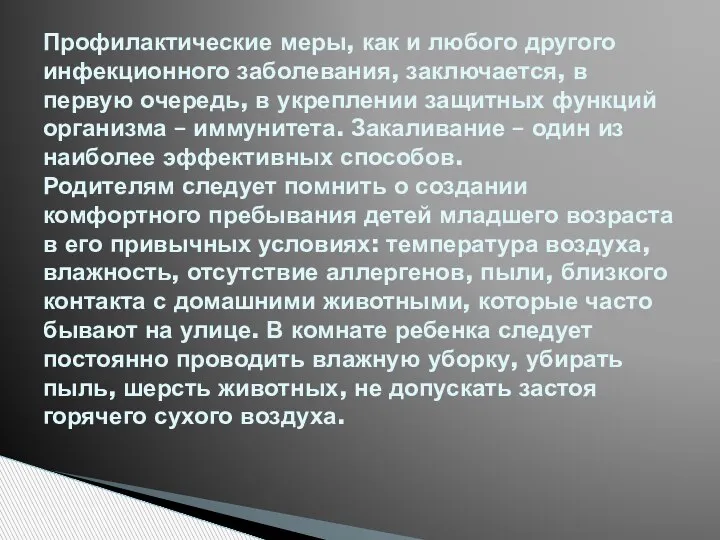 Профилактические меры, как и любого другого инфекционного заболевания, заключается, в первую очередь, в укреплении защитных функций организма – иммунитета. Закаливание – один из наиболее эффективных способов.
Родителям следует помнить о создании комфортного пребывания детей младшего возраста в его привычных условиях: температура воздуха, влажность, отсутствие аллергенов, пыли, близкого контакта с домашними животными, которые часто бывают на улице. В комнате ребенка следует постоянно проводить влажную уборку, убирать пыль, шерсть животных, не допускать застоя горячего сухого воздуха.